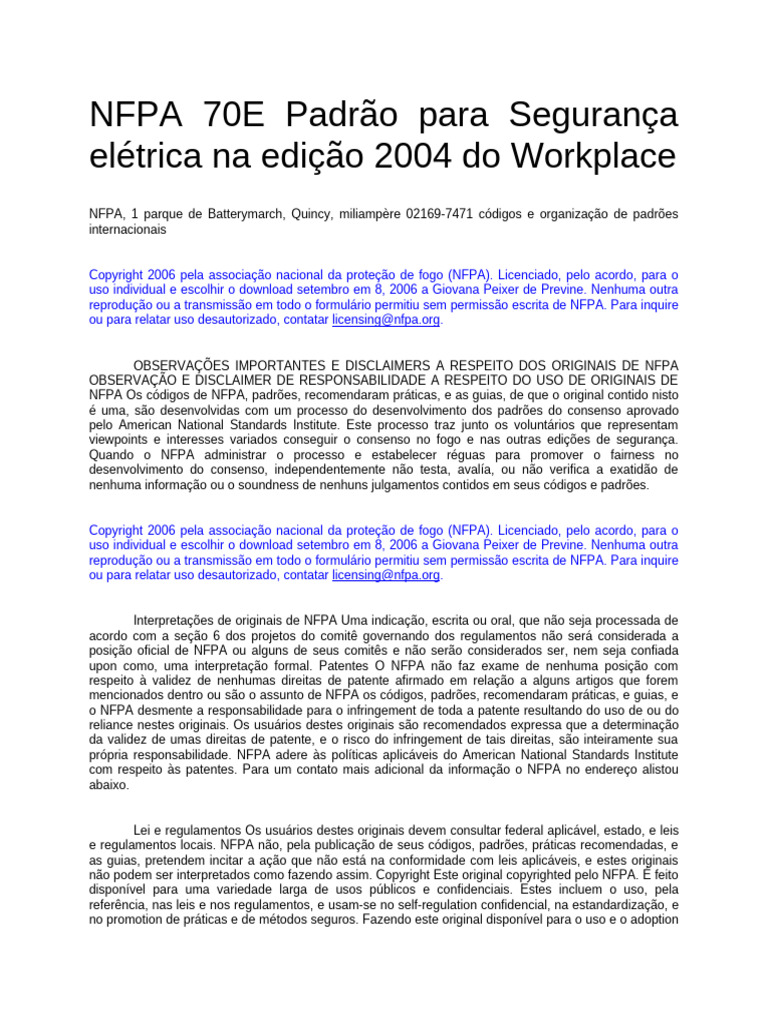 NFPA 70E Padrão para Segurança elétrica na edição 2004 do Workplace

NFPA, 1 parque de Batterymarch, Quincy, miliampère 02169-7471 códigos e organização de padrões internacionais

Copyright 2006 pela associação nacional da proteção de fogo (NFPA). Licenciado, pelo acordo, para o uso individual e escolhir o download setembro em 8, 2006 a Giovana Peixer de Previne. Nenhuma outra reprodução ou a transmissão em todo o formulário permitiu sem permissão escrita de NFPA. Para inquire ou para relatar uso desautorizado, contatar licensing@nfpa.org.

OBSERVAÇÕES IMPORTANTES E DISCLAIMERS A RESPEITO DOS ORIGINAIS DE NFPA OBSERVAÇÃO E DISCLAIMER DE RESPONSABILIDADE A RESPEITO DO USO DE ORIGINAIS DE NFPA Os códigos de NFPA, padrões, recomendaram práticas, e as guias, de que o original contido nisto é uma, são desenvolvidas com um processo do desenvolvimento dos padrões do consenso aprovado pelo American National Standards Institute. Este processo traz junto os voluntários que representam viewpoints e interesses variados conseguir o consenso no fogo e nas outras edições de segurança. Quando o NFPA administrar o processo e estabelecer réguas para promover o fairness no desenvolvimento do consenso, independentemente não testa, avalía, ou não verifica a exatidão de nenhuma informação ou o soundness de nenhuns julgamentos contidos em seus códigos e padrões.

Copyright 2006 pela associação nacional da proteção de fogo (NFPA). Licenciado, pelo acordo, para o uso individual e escolhir o download setembro em 8, 2006 a Giovana Peixer de Previne. Nenhuma outra reprodução ou a transmissão em todo o formulário permitiu sem permissão escrita de NFPA. Para inquire ou para relatar uso desautorizado, contatar licensing@nfpa.org.

Interpretações de originais de NFPA Uma indicação, escrita ou oral, que não seja processada de acordo com a seção 6 dos projetos do comitê governando dos regulamentos não será considerada a posição oficial de NFPA ou alguns de seus comitês e não serão considerados ser, nem seja confiada upon como, uma interpretação formal. Patentes O NFPA não faz exame de nenhuma posição com respeito à validez de nenhumas direitas de patente afirmado em relação a alguns artigos que forem mencionados dentro ou são o assunto de NFPA os códigos, padrões, recomendaram práticas, e guias, e o NFPA desmente a responsabilidade para o infringement de toda a patente resultando do uso de ou do reliance nestes originais. Os usuários destes originais são recomendados expressa que a determinação da validez de umas direitas de patente, e o risco do infringement de tais direitas, são inteiramente sua própria responsabilidade. NFPA adere às políticas aplicáveis do American National Standards Institute com respeito às patentes. Para um contato mais adicional da informação o NFPA no endereço alistou abaixo.

Lei e regulamentos Os usuários destes originais devem consultar federal aplicável, estado, e leis e regulamentos locais. NFPA não, pela publicação de seus códigos, padrões, práticas recomendadas, e as guias, pretendem incitar a ação que não está na conformidade com leis aplicáveis, e estes originais não podem ser interpretados como fazendo assim. Copyright Este original copyrighted pelo NFPA. É feito disponível para uma variedade larga de usos públicos e confidenciais. Estes incluem o uso, pela referência, nas leis e nos regulamentos, e usam-se no self-regulation confidencial, na estandardização, e no promotion de práticas e de métodos seguros. Fazendo este original disponível para o uso e o adoption